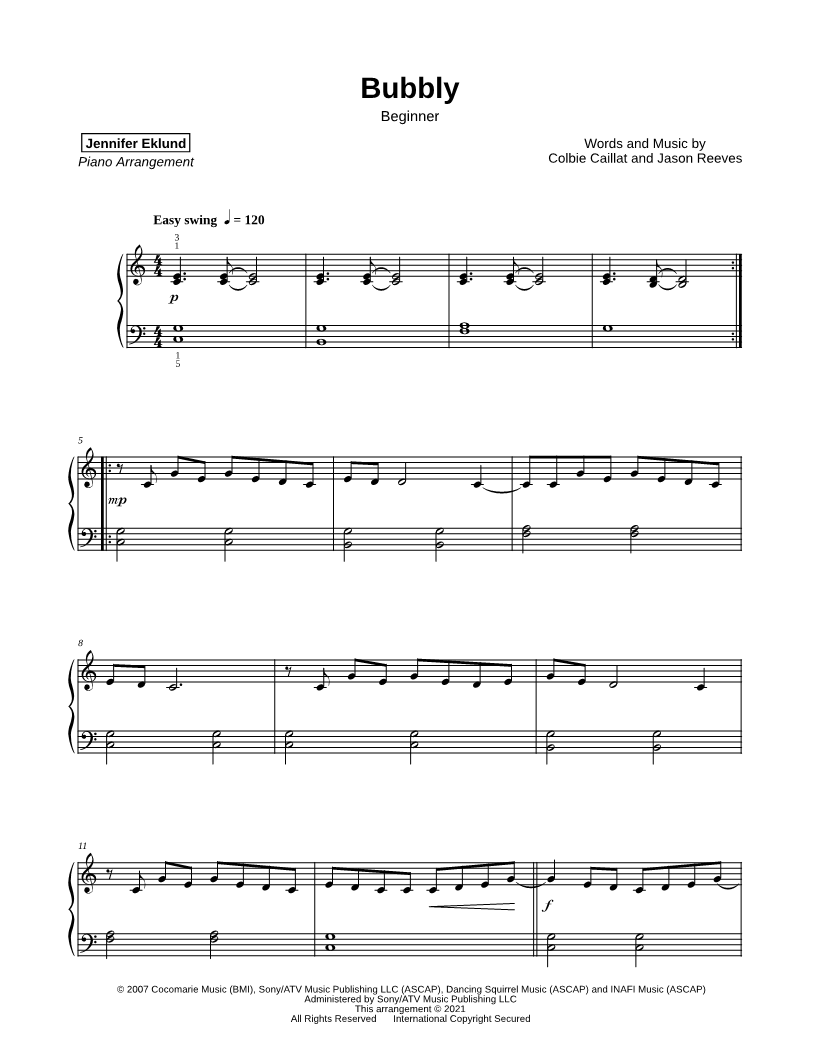 Bubbly

Beginner

Jennifer Eklund
Piano Arrangement

Words and Music by
Colbie Caillat and Jason Reeves

Easy swing ♩ = 120

3
1

p

1
5

5

mp

8

11

f

© 2007 Cocomarie Music (BMI), Sony/ATV Music Publishing LLC (ASCAP), Dancing Squirrel Music (ASCAP) and INAFI Music (ASCAP)
Administered by Sony/ATV Music Publishing LLC
This arrangement © 2021
All Rights Reserved International Copyright Secured